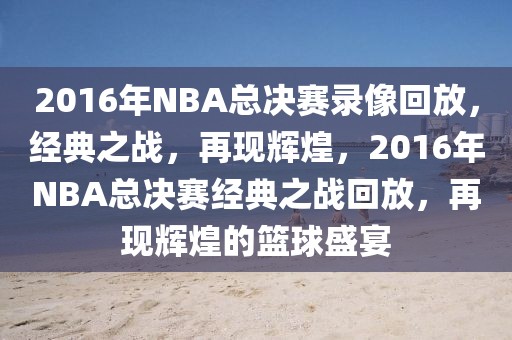 2016年NBA总决赛录像回放，经典之战，再现辉煌，2016年NBA总决赛经典之战回放，再现辉煌的篮球盛宴